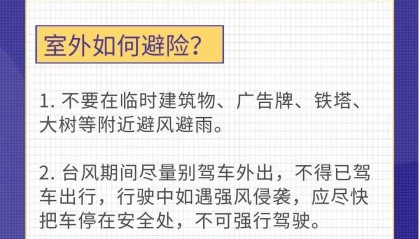 室外如何避险?

1. 不要在临时建筑物、广告牌、铁塔、大树等附近避风避雨。

2. 台风期间尽量别驾车外出，不得已驾车出行，行驶中如遇强风侵袭，应尽快把车停在安全处，不可强行驾驶。